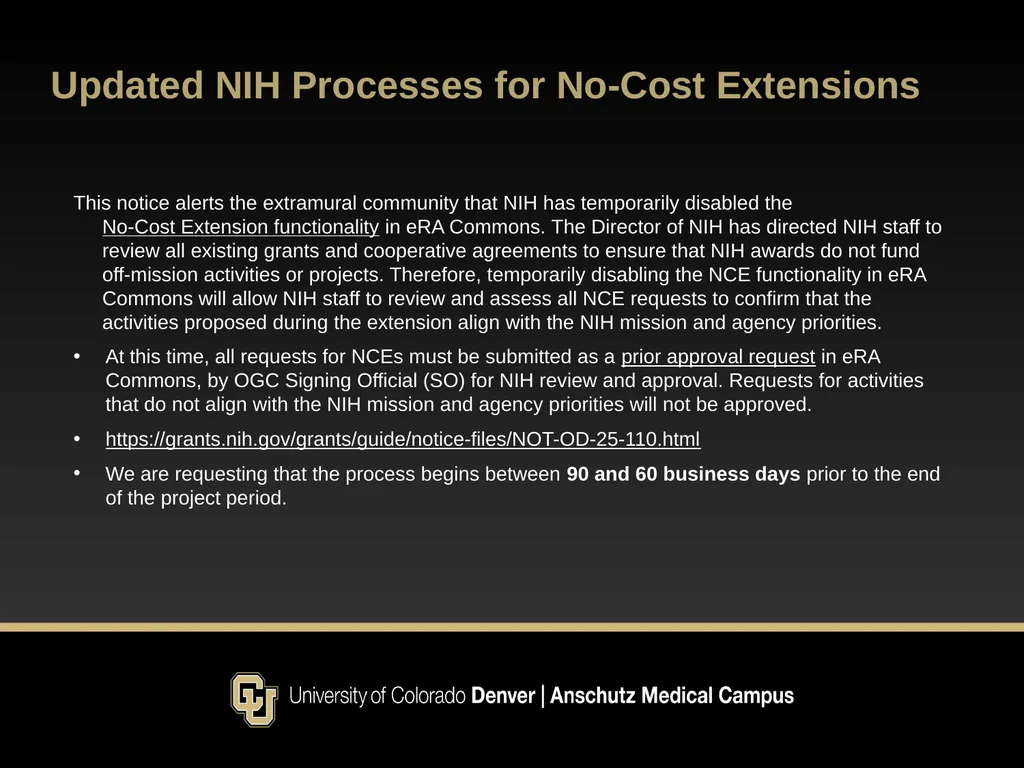 Updated NIH Processes for No-Cost Extensions

This notice alerts the extramural community that NIH has temporarily disabled the No-Cost Extension functionality in eRA Commons. The Director of NIH has directed NIH staff to review all existing grants and cooperative agreements to ensure that NIH awards do not fund off-mission activities or projects. Therefore, temporarily disabling the NCE functionality in eRA Commons will allow NIH staff to review and assess all NCE requests to confirm that the activities proposed during the extension align with the NIH mission and agency priorities.

• At this time, all requests for NCEs must be submitted as a prior approval request in eRA Commons, by OGC Signing Official (SO) for NIH review and approval. Requests for activities that do not align with the NIH mission and agency priorities will not be approved.

• https://grants.nih.gov/grants/guide/notice-files/NOT-OD-25-110.html

• We are requesting that the process begins between **90 and 60 business days** prior to the end of the project period.

CU University of Colorado Denver | Anschutz Medical Campus